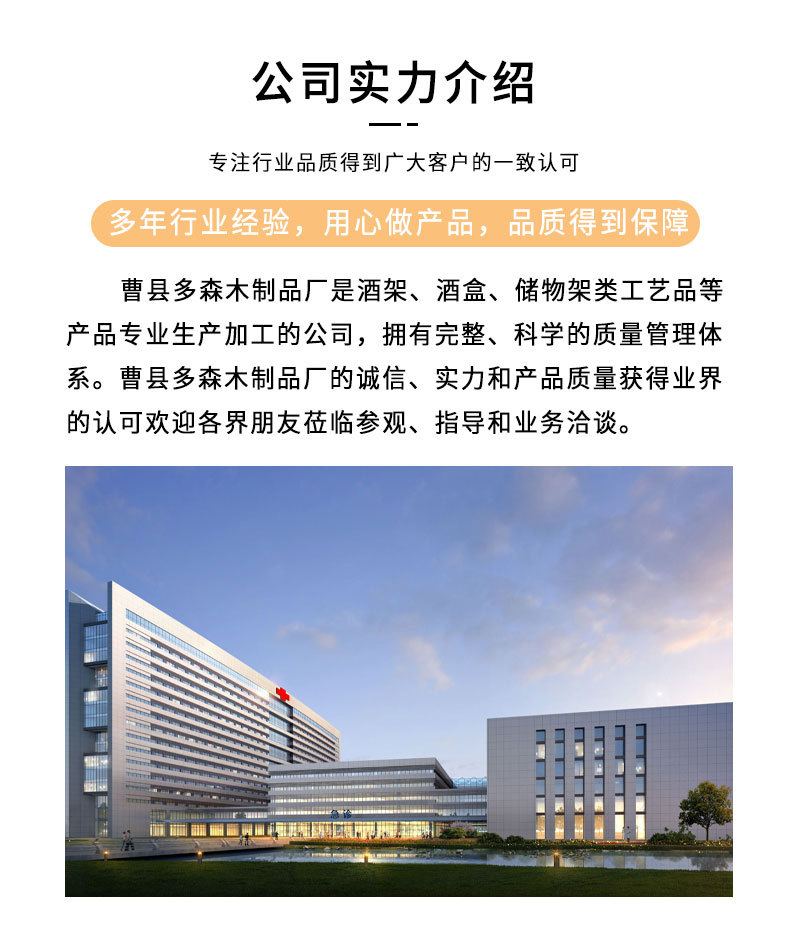 公司实力介绍

专注行业品质得到广大客户的一致认可

多年行业经验，用心做产品，品质得到保障

曹县多森木制品厂是酒架、酒盒、储物架类工艺品等产品专业生产加工的公司，拥有完整、科学的质量管理体系。曹县多森木制品厂的诚信、实力和产品质量获得业界的认可欢迎各界朋友莅临参观、指导和业务洽谈。

急诊